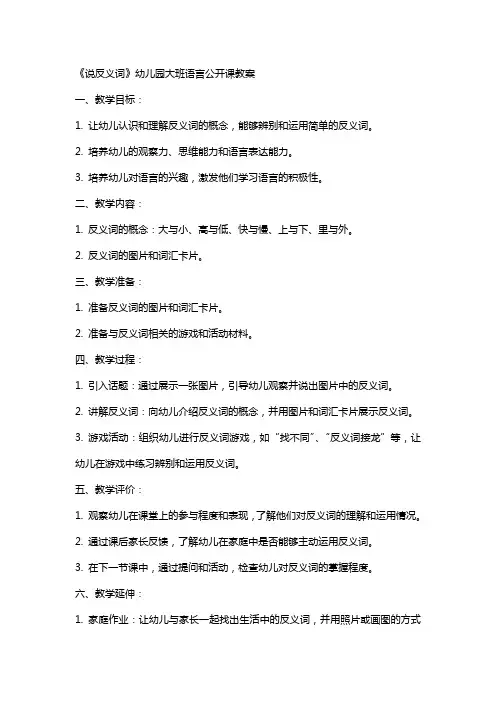 《说反义词》幼儿园大班语言公开课教案

一、教学目标：

1. 让幼儿认识和理解反义词的概念，能够辨别和运用简单的反义词。

2. 培养幼儿的观察力、思维能力和语言表达能力。

3. 培养幼儿对语言的兴趣，激发他们学习语言的积极性。

二、教学内容：

1. 反义词的概念：大与小、高与低、快与慢、上与下、里与外。

2. 反义词的图片和词汇卡片。

三、教学准备：

1. 准备反义词的图片和词汇卡片。

2. 准备与反义词相关的游戏和活动材料。

四、教学过程：

1. 引入话题：通过展示一张图片，引导幼儿观察并说出图片中的反义词。

2. 讲解反义词：向幼儿介绍反义词的概念，并用图片和词汇卡片展示反义词。

3. 游戏活动：组织幼儿进行反义词游戏，如“找不同”、“反义词接龙”等，让幼儿在游戏中练习辨别和运用反义词。

五、教学评价：

1. 观察幼儿在课堂上的参与程度和表现，了解他们对反义词的理解和运用情况。

2. 通过课后家长反馈，了解幼儿在家庭中是否能够主动运用反义词。

3. 在下一节课中，通过提问和活动，检查幼儿对反义词的掌握程度。

六、教学延伸：

1. 家庭作业：让幼儿与家长一起找出生活中的反义词，并用照片或画图的方式